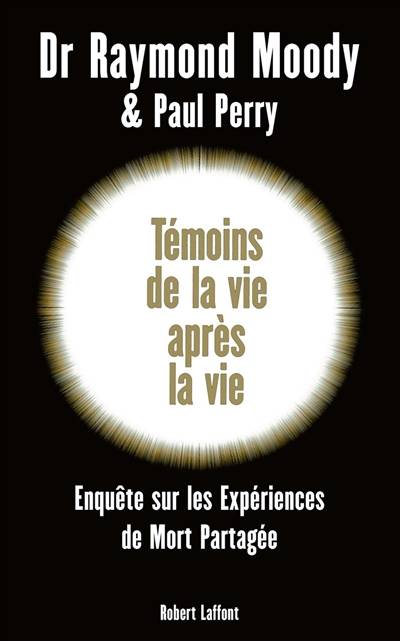 Dr Raymond Moody
& Paul Perry

Témoins de la vie après la vie

Enquête sur les Expériences de Mort Partagée

Robert Laffont